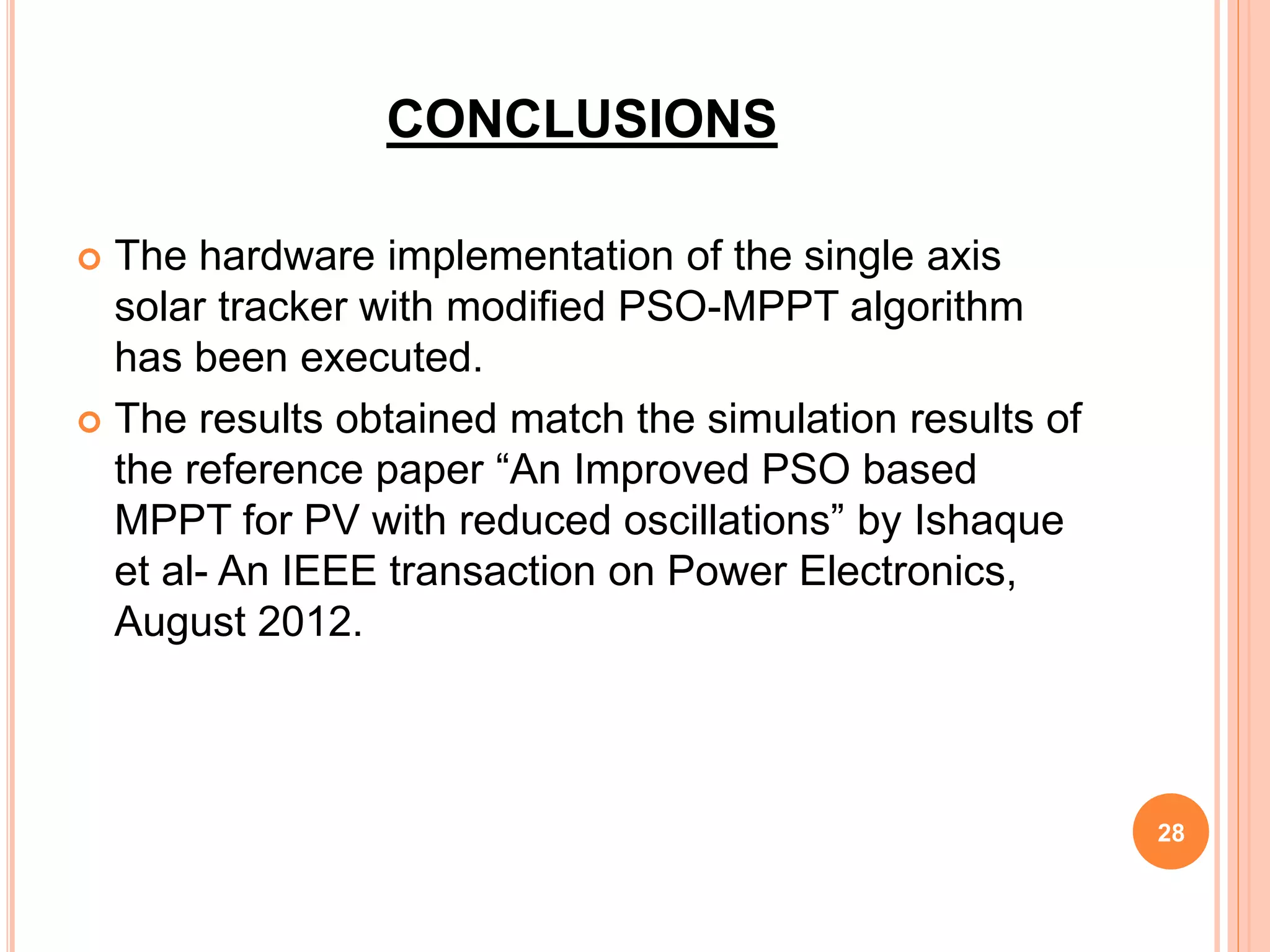 CONCLUSIONS

The hardware implementation of the single axis solar tracker with modified PSO-MPPT algorithm has been executed.

The results obtained match the simulation results of the reference paper “An Improved PSO based MPPT for PV with reduced oscillations” by Ishaque et al- An IEEE transaction on Power Electronics, August 2012.

28